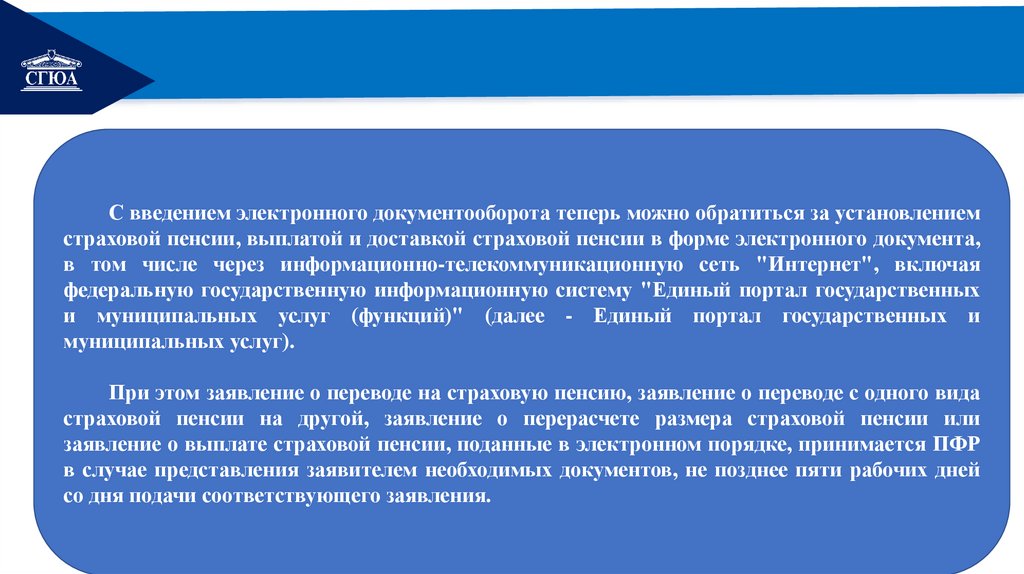 СГЮА

С введением электронного документооборота теперь можно обратиться за установлением страховой пенсии, выплатой и доставкой страховой пенсии в форме электронного документа, в том числе через информационно-телекоммуникационную сеть "Интернет", включая федеральную государственную информационную систему "Единый портал государственных и муниципальных услуг (функций)" (далее - Единый портал государственных и муниципальных услуг).

При этом заявление о переводе на страховую пенсию, заявление о переводе с одного вида страховой пенсии на другой, заявление о перерасчете размера страховой пенсии или заявление о выплате страховой пенсии, поданные в электронном порядке, принимается ПФР в случае представления заявителем необходимых документов, не позднее пяти рабочих дней со дня подачи соответствующего заявления.